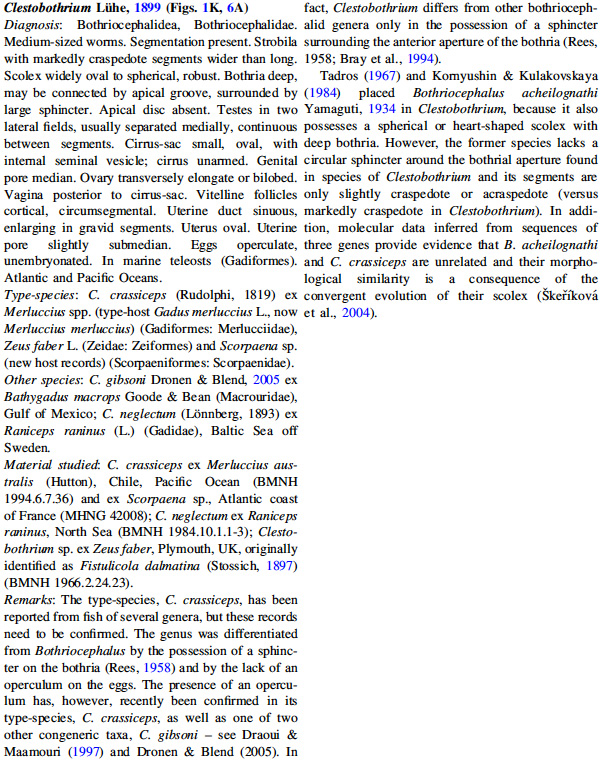 Clestobothrium Lühe, 1899 (Figs. 1K, 6A)
Diagnosis: Bothriocephalidea, Bothriocephalidae. Medium-sized worms. Segmentation present. Strobila with markedly craspedote segments wider than long. Scolex widely oval to spherical, robust. Bothria deep, may be connected by apical groove, surrounded by large sphincter. Apical disc absent. Testes in two lateral fields, usually separated medially, continuous between segments. Cirrus-sac small, oval, with internal seminal vesicle; cirrus unarmed. Genital pore median. Ovary transversely elongate or bilobed. Vagina posterior to cirrus-sac. Vitelline follicles cortical, circumsegmental. Uterine duct sinuous, enlarging in gravid segments. Uterus oval. Uterine pore slightly submedian. Eggs operculate, unembryonated. In marine teleosts (Gadiformes). Atlantic and Pacific Oceans.
Type-species: C. crassiceps (Rudolphi, 1819) ex Merluccius spp. (type-host Gadus merluccius L., now Merluccius merluccius) (Gadiformes: Merlucciidae), Zeus faber L. (Zeidae: Zeiformes) and Scorpaena sp. (new host records) (Scorpaeniformes: Scorpaenidae).
Other species: C. gibsoni Dronen & Blend, 2005 ex Bathygadus macrops Goode & Bean (Macrouridae), Gulf of Mexico; C. neglectum (Lönnberg, 1893) ex Raniceps raninus (L.) (Gadidae), Baltic Sea off Sweden.
Material studied: C. crassiceps ex Merluccius australis (Hutton), Chile, Pacific Ocean (BMNH 1994.6.7.36) and ex Scorpaena sp., Atlantic coast of France (MHNG 42008); C. neglectum ex Raniceps raninus, North Sea (BMNH 1984.10.1.1-3); Clestobothrium sp. ex Zeus faber, Plymouth, UK, originally identified as Fistulicola dalmatina (Stossich, 1897) (BMNH 1966.2.24.23).
Remarks: The type-species, C. crassiceps, has been reported from fish of several genera, but these records need to be confirmed. The genus was differentiated from Bothriocephalus by the possession of a sphincter on the bothria (Rees, 1958) and by the lack of an operculum on the eggs. The presence of an operculum has, however, recently been confirmed in its type-species, C. crassiceps, as well as one of two other congeneric taxa, C. gibsoni – see Draoui & Maamouri (1997) and Dronen & Blend (2005). In fact, Clestobothrium differs from other bothriocephalid genera only in the possession of a sphincter surrounding the anterior aperture of the bothria (Rees, 1958; Bray et al., 1994).

Tadros (1967) and Kornyushin & Kulakovskaya (1984) placed Bothriocephalus acheilognathi Yamaguti, 1934 in Clestobothrium, because it also possesses a spherical or heart-shaped scolex with deep bothria. However, the former species lacks a circular sphincter around the bothrial aperture found in species of Clestobothrium and its segments are only slightly craspedote or acraspedote (versus markedly craspedote in Clestobothrium). In addition, molecular data inferred from sequences of three genes provide evidence that B. acheilognathi and C. crassiceps are unrelated and their morphological similarity is a consequence of the convergent evolution of their scolex (Škeříková et al., 2004).